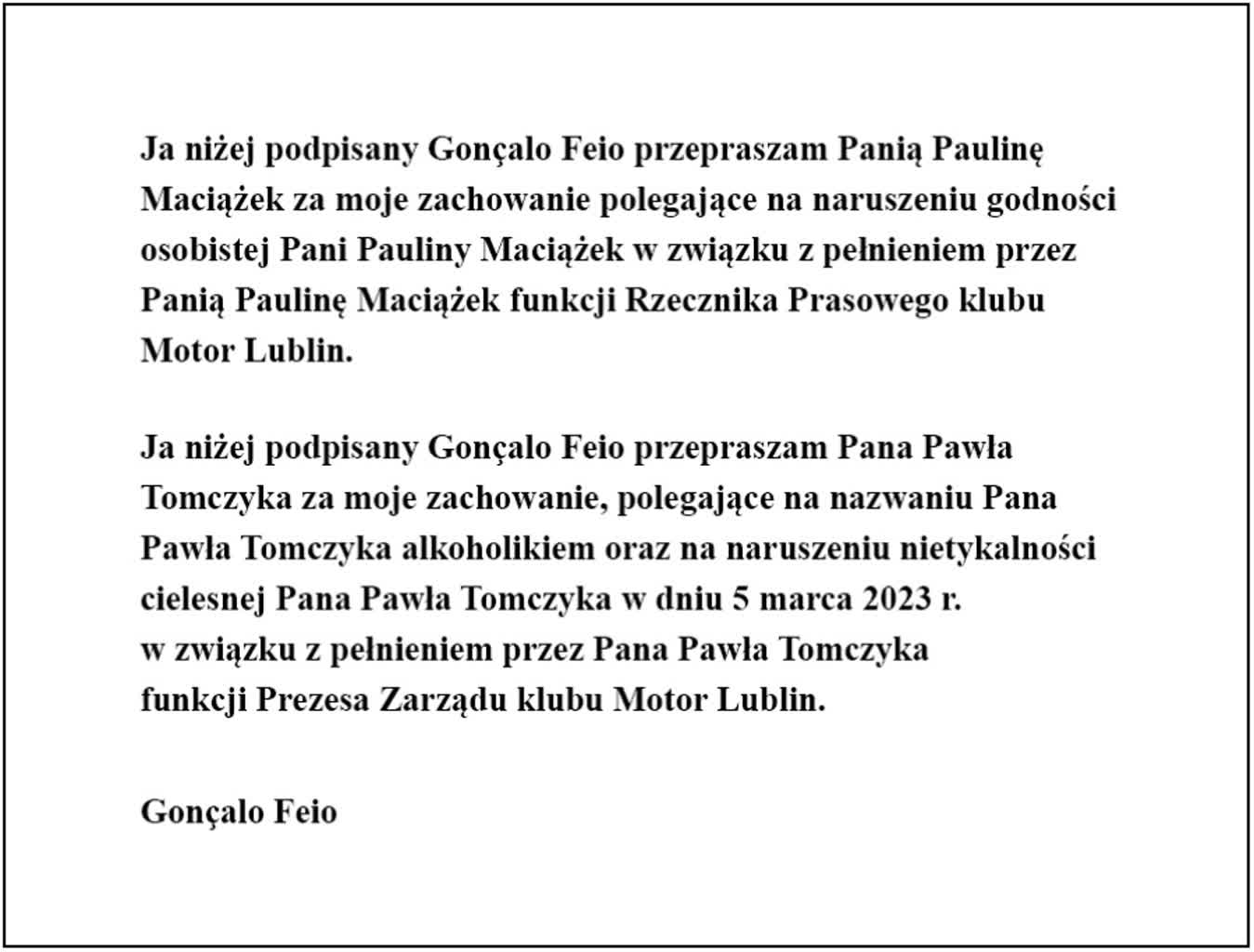 Ja niżej podpisany Gonçalo Feio przepraszam Panią Paulinę Maciążek za moje zachowanie polegające na naruszeniu godności osobistej Pani Pauliny Maciążek w związku z pełnieniem przez Panią Paulinę Maciążek funkcji Rzecznika Prasowego klubu Motor Lublin.

Ja niżej podpisany Gonçalo Feio przepraszam Pana Pawła Tomczyka za moje zachowanie, polegające na nazwaniu Pana Pawła Tomczyka alkoholikiem oraz na naruszeniu nietykalności cielesnej Pana Pawła Tomczyka w dniu 5 marca 2023 r. w związku z pełnieniem przez Pana Pawła Tomczyka funkcji Prezesa Zarządu klubu Motor Lublin.

Gonçalo Feio